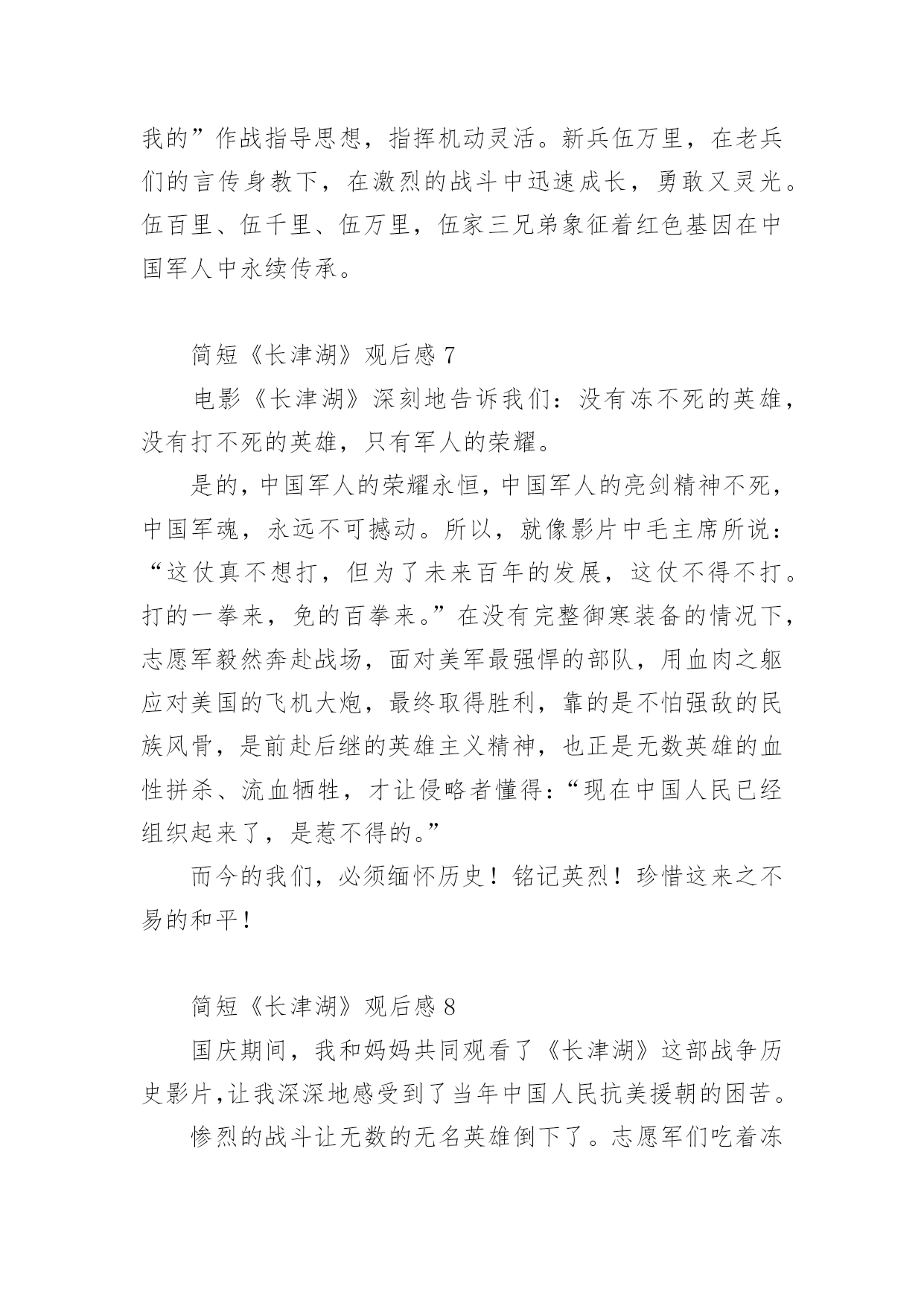 我的”作战指导思想，指挥机动灵活。新兵伍万里，在老兵们的言传身教下，在激烈的战斗中迅速成长，勇敢又灵光。伍百里、伍千里、伍万里，伍家三兄弟象征着红色基因在中国军人中永续传承。

简短《长津湖》观后感 7

电影《长津湖》深刻地告诉我们：没有冻不死的英雄，没有打不死的英雄，只有军人的荣耀。

是的，中国军人的荣耀永恒，中国军人的亮剑精神不死，中国军魂，永远不可撼动。所以，就像影片中毛主席所说：“这仗真不想打，但为了未来百年的发展，这仗不得不打。打的一拳来，免的百拳来。”在没有完整御寒装备的情况下，志愿军毅然奔赴战场，面对美军最强悍的部队，用血肉之躯应对美国的飞机大炮，最终取得胜利，靠的是不怕强敌的民族风骨，是前赴后继的英雄主义精神，也正是无数英雄的血性拼杀、流血牺牲，才让侵略者懂得：“现在中国人民已经组织起来了，是惹不得的。”

而今的我们，必须缅怀历史！铭记英烈！珍惜这来之不易的和平！

简短《长津湖》观后感 8

国庆期间，我和妈妈共同观看了《长津湖》这部战争历史影片,让我深深地感受到了当年中国人民抗美援朝的困苦。

惨烈的战斗让无数的无名英雄倒下了。志愿军们吃着冻